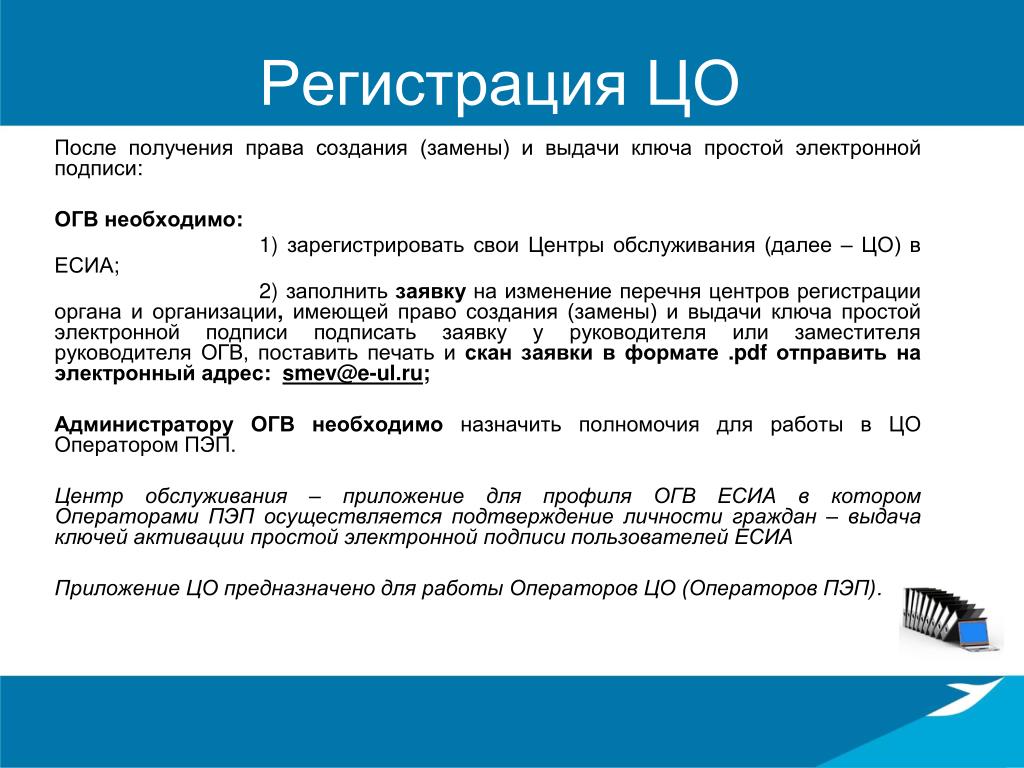 Регистрация ЦО

После получения права создания (замены) и выдачи ключа простой электронной подписи:

ОГВ необходимо:

1) зарегистрировать свои Центры обслуживания (далее – ЦО) в ЕСИА;

2) заполнить заявку на изменение перечня центров регистрации органа и организации, имеющей право создания (замены) и выдачи ключа простой электронной подписи подписать заявку у руководителя или заместителя руководителя ОГВ, поставить печать и скан заявки в формате .pdf отправить на электронный адрес: smev@e-ul.ru;

Администратору ОГВ необходимо назначить полномочия для работы в ЦО Оператором ПЭП.

Центр обслуживания – приложение для профиля ОГВ ЕСИА в котором Операторами ПЭП осуществляется подтверждение личности граждан – выдача ключей активации простой электронной подписи пользователей ЕСИА

Приложение ЦО предназначено для работы Операторов ЦО (Операторов ПЭП).